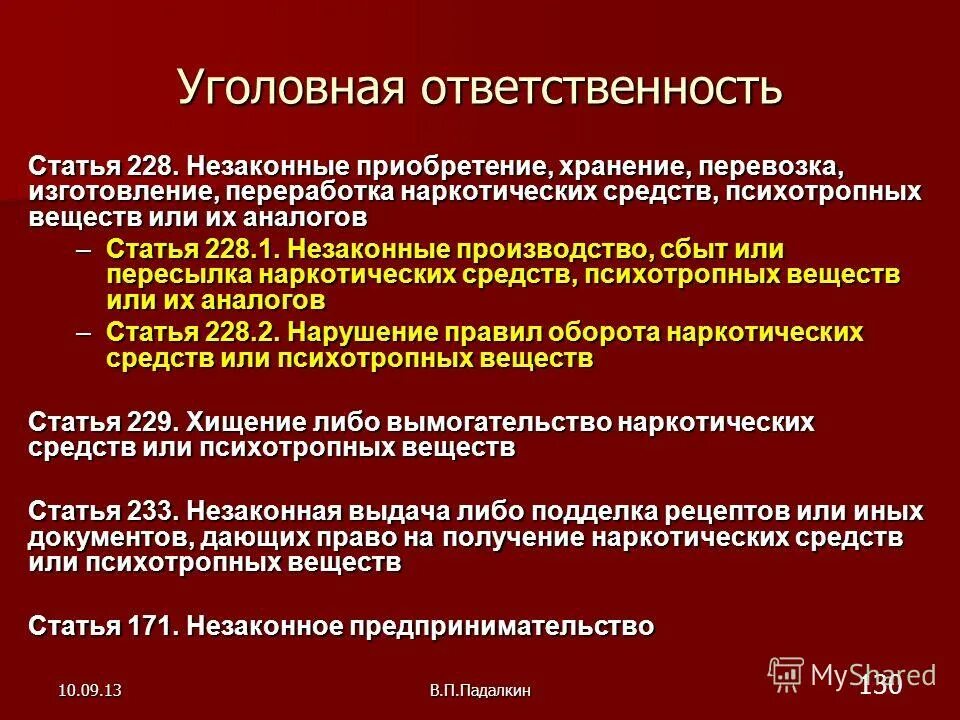 Уголовная ответственность

Статья 228. Незаконные приобретение, хранение, перевозка, изготовление, переработка наркотических средств, психотропных веществ или их аналогов

– Статья 228.1. Незаконные производство, сбыт или пересылка наркотических средств, психотропных веществ или их аналогов

– Статья 228.2. Нарушение правил оборота наркотических средств или психотропных веществ

Статья 229. Хищение либо вымогательство наркотических средств или психотропных веществ

Статья 233. Незаконная выдача либо подделка рецептов или иных документов, дающих право на получение наркотических средств или психотропных веществ

Статья 171. Незаконное предпринимательство

10.09.13

В.П.Падалкин

130

MyShared